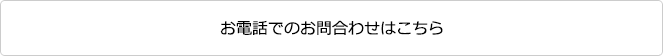 お電話でのお問合わせはこちら